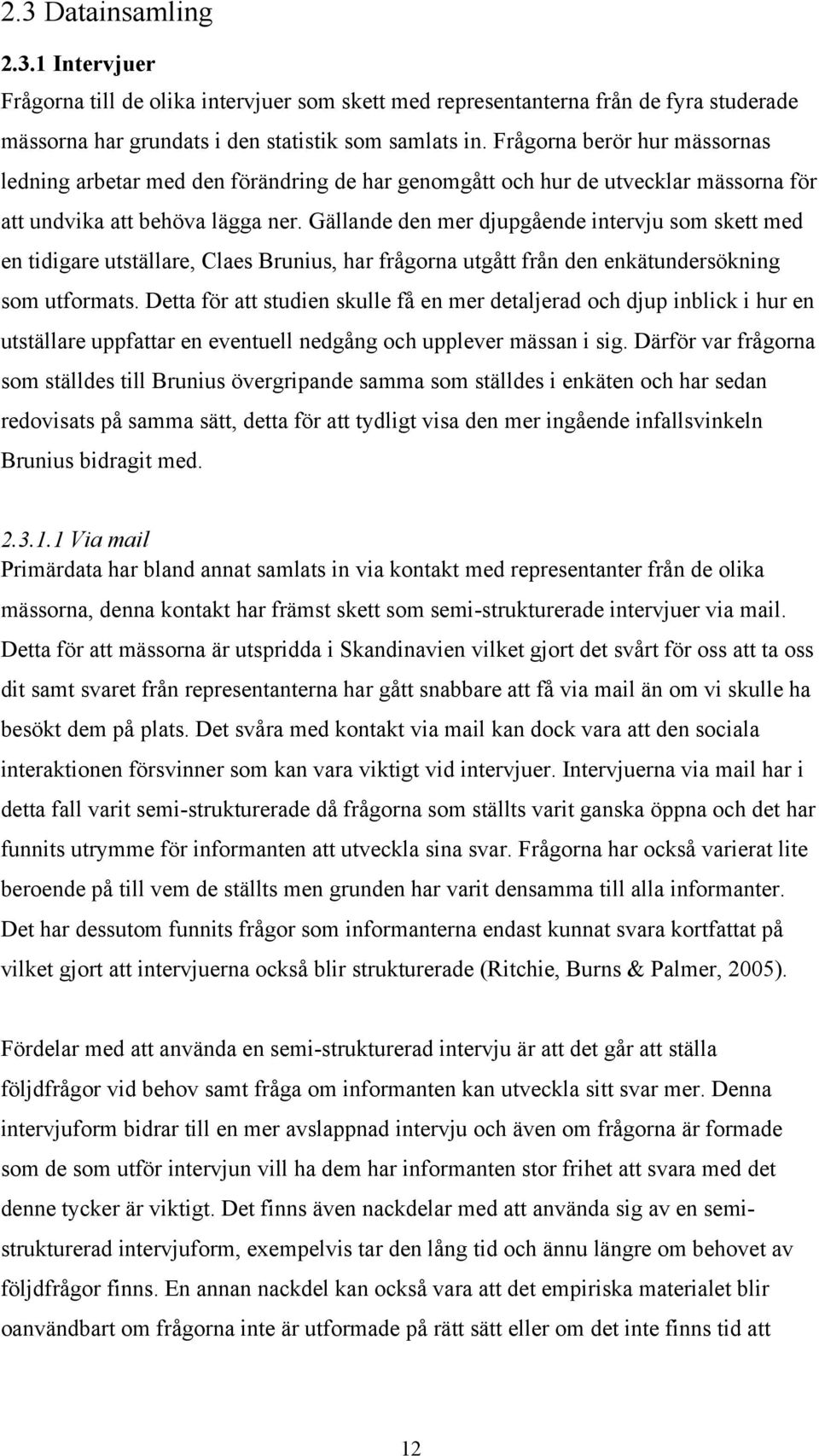 2.3 Datainsamling

2.3.1 Intervjuer
Frågorna till de olika intervjuer som skett med representanterna från de fyra studerade mässorna har grundats i den statistik som samlats in. Frågorna berör hur mässornas ledning arbetar med den förändring de har genomgått och hur de utvecklar mässorna för att undvika att behöva lägga ner. Gällande den mer djupgående intervju som skett med en tidigare utställare, Claes Brunius, har frågorna utgått från den enkätundersökning som utformats. Detta för att studien skulle få en mer detaljerad och djup inblick i hur en utställare uppfattar en eventuell nedgång och upplever mässan i sig. Därför var frågorna som ställdes till Brunius övergripande samma som ställdes i enkäten och har sedan redovisats på samma sätt, detta för att tydligt visa den mer ingående infallsvinkeln Brunius bidragit med.

2.3.1.1 Via mail
Primärdata har bland annat samlats in via kontakt med representanter från de olika mässorna, denna kontakt har främst skett som semi-strukturerade intervjuer via mail. Detta för att mässorna är utspridda i Skandinavien vilket gjort det svårt för oss att ta oss dit samt svaret från representanterna har gått snabbare att få via mail än om vi skulle ha besökt dem på plats. Det svåra med kontakt via mail kan dock vara att den sociala interaktionen försvinner som kan vara viktigt vid intervjuer. Intervjuerna via mail har i detta fall varit semi-strukturerade då frågorna som ställts varit ganska öppna och det har funnits utrymme för informanten att utveckla sina svar. Frågorna har också varierat lite beroende på till vem de ställts men grunden har varit densamma till alla informanter. Det har dessutom funnits frågor som informanterna endast kunnat svara kortfattat på vilket gjort att intervjuerna också blir strukturerade (Ritchie, Burns & Palmer, 2005).

Fördelar med att använda en semi-strukturerad intervju är att det går att ställa följdfrågor vid behov samt fråga om informanten kan utveckla sitt svar mer. Denna intervjuform bidrar till en mer avslappnad intervju och även om frågorna är formade som de som utför intervjun vill ha dem har informanten stor frihet att svara med det denne tycker är viktigt. Det finns även nackdelar med att använda sig av en semi-strukturerad intervjuform, exempelvis tar den lång tid och ännu längre om behovet av följdfrågor finns. En annan nackdel kan också vara att det empiriska materialet blir oanvändbart om frågorna inte är utformade på rätt sätt eller om det inte finns tid att

12